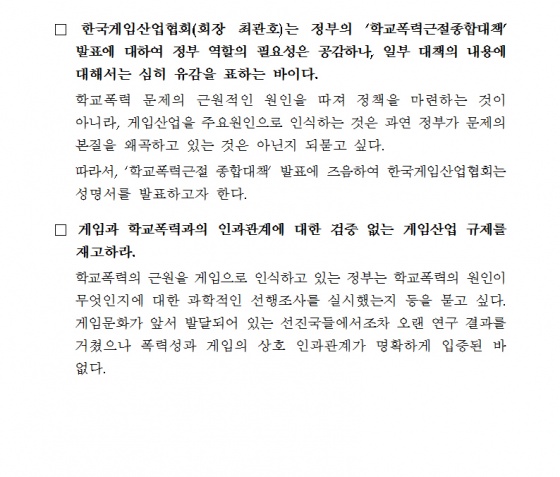 □ 한국게임산업협회(회장 최관호)는 정부의 '학교폭력근절종합대책' 발표에 대하여 정부 역할의 필요성은 공감하나, 일부 대책의 내용에 대해서는 심히 유감을 표하는 바이다.

학교폭력 문제의 근원적인 원인을 따져 정책을 마련하는 것이 아니라, 게임산업을 주요원인으로 인식하는 것은 과연 정부가 문제의 본질을 왜곡하고 있는 것은 아닌지 되묻고 싶다.

따라서, '학교폭력근절 종합대책' 발표에 즈음하여 한국게임산업협회는 성명서를 발표하고자 한다.

□ 게임과 학교폭력과의 인과관계에 대한 검증 없는 게임산업 규제를 재고하라.

학교폭력의 근원을 게임으로 인식하고 있는 정부는 학교폭력의 원인이 무엇인지에 대한 과학적인 선행조사를 실시했는지 등을 묻고 싶다. 게임문화가 앞서 발달되어 있는 선진국들에서조차 오랜 연구 결과를 거쳤으나 폭력성과 게임의 상호 인과관계가 명확하게 입증된 바 없다.